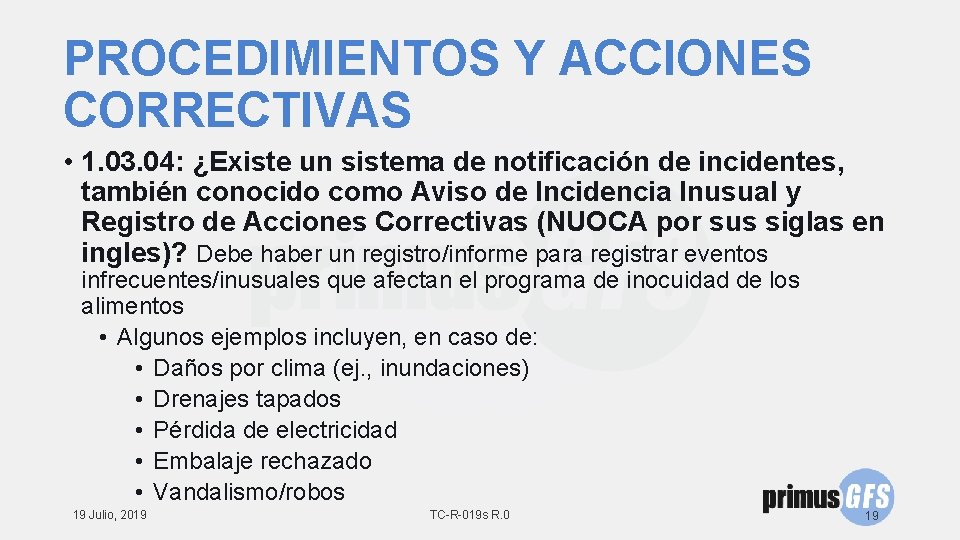 PROCEDIMIENTOS Y ACCIONES CORRECTIVAS

• 1.03.04: ¿Existe un sistema de notificación de incidentes, también conocido como Aviso de Incidencia Inusual y Registro de Acciones Correctivas (NUOCA por sus siglas en ingles)? Debe haber un registro/informe para registrar eventos infrecuentes/inusuales que afectan el programa de inocuidad de los alimentos

• Algunos ejemplos incluyen, en caso de:
• Daños por clima (ej., inundaciones)
• Drenajes tapados
• Pérdida de electricidad
• Embalaje rechazado
• Vandalismo/robos

19 Julio, 2019

TC-R-019s R.0

primusGFS

19